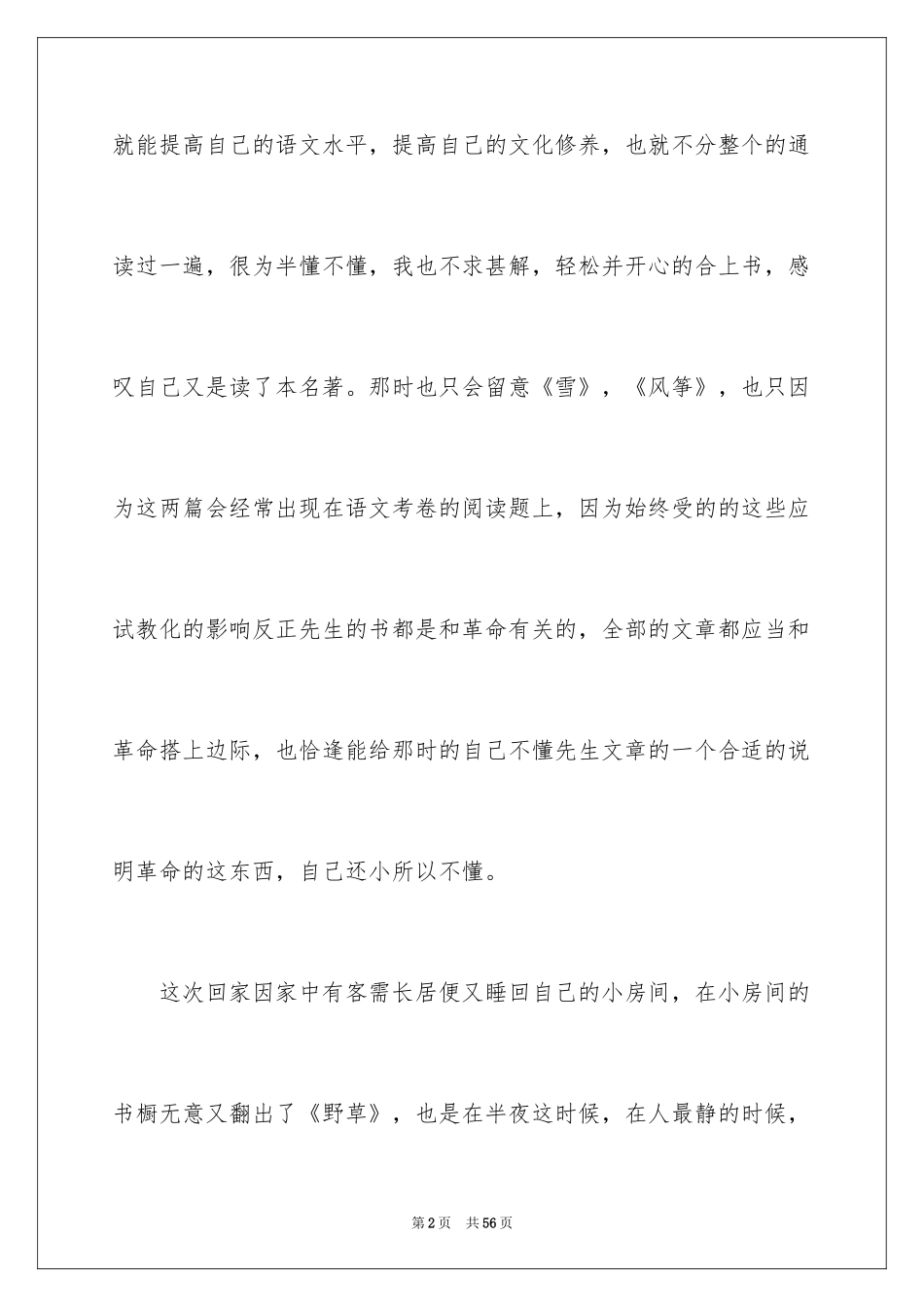 就能提高自己的语文水平，提高自己的文化修养，也就不分整个的通读过一遍，很为半懂不懂，我也不求甚解，轻松并开心的合上书，感叹自己又是读了本名著。那时也只会留意《雪》，《风筝》，也只因为这两篇会经常出现在语文考卷的阅读题上，因为始终受的的这些应试教化的影响反正先生的书都是和革命有关的，全部的文章都应当和革命搭上边际，也恰逢能给那时的自己不懂先生文章的一个合适的说明革命的这东西，自己还小所以不懂。

这次回家因家中有客需长居便又睡回自己的小房间，在小房间的书橱无意又翻出了《野草》，也是在半夜这时候，在人最静的时候，

第2页 共56页